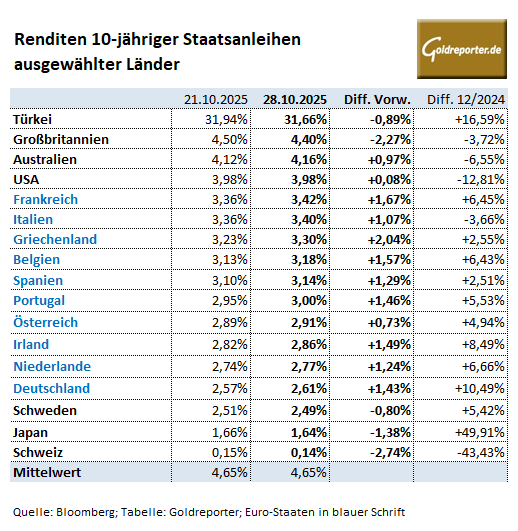 Renditen 10-jähriger Staatsanleihen ausgewählter Länder

Goldreporter.de

| | 21.10.2025 | 28.10.2025 | Diff. Vorw. | Diff. 12/2024 |
|---|---|---|---|---|
| Türkei | 31,94% | 31,66% | -0,89% | +16,59% |
| Großbritannien | 4,50% | 4,40% | -2,27% | -3,72% |
| Australien | 4,12% | 4,16% | +0,97% | -6,55% |
| USA | 3,98% | 3,98% | +0,08% | -12,81% |
| Frankreich | 3,36% | 3,42% | +1,67% | +6,45% |
| Italien | 3,36% | 3,40% | +1,07% | -3,66% |
| Griechenland | 3,23% | 3,30% | +2,04% | +2,55% |
| Belgien | 3,13% | 3,18% | +1,57% | +6,43% |
| Spanien | 3,10% | 3,14% | +1,29% | +2,51% |
| Portugal | 2,95% | 3,00% | +1,46% | +5,53% |
| Österreich | 2,89% | 2,91% | +0,73% | +4,94% |
| Irland | 2,82% | 2,86% | +1,49% | +8,49% |
| Niederlande | 2,74% | 2,77% | +1,24% | +6,66% |
| Deutschland | 2,57% | 2,61% | +1,43% | +10,49% |
| Schweden | 2,51% | 2,49% | -0,80% | +5,42% |
| Japan | 1,66% | 1,64% | -1,38% | +49,91% |
| Schweiz | 0,15% | 0,14% | -2,74% | -43,43% |
| Mittelwert | 4,65% | 4,65% | | |

Quelle: Bloomberg; Tabelle: Goldreporter; Euro-Staaten in blauer Schrift